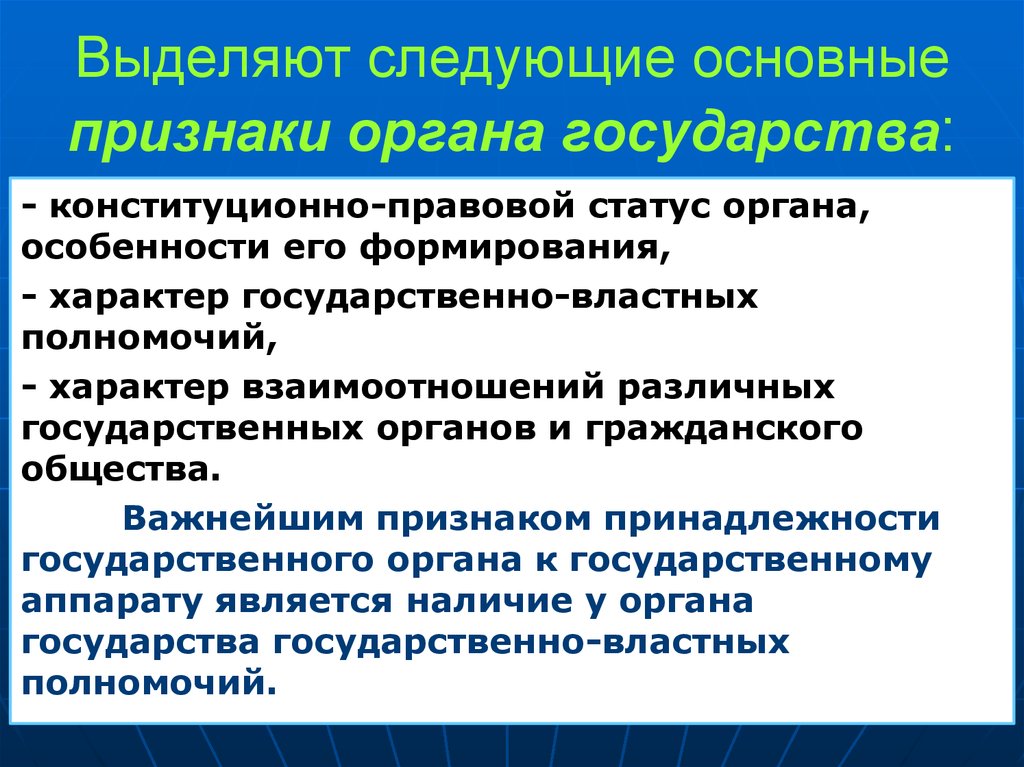 Выделяют следующие основные признаки органа государства:

- конституционно-правовой статус органа, особенности его формирования,

- характер государственно-властных полномочий,

- характер взаимоотношений различных государственных органов и гражданского общества.

Важнейшим признаком принадлежности государственного органа к государственному аппарату является наличие у органа государства государственно-властных полномочий.